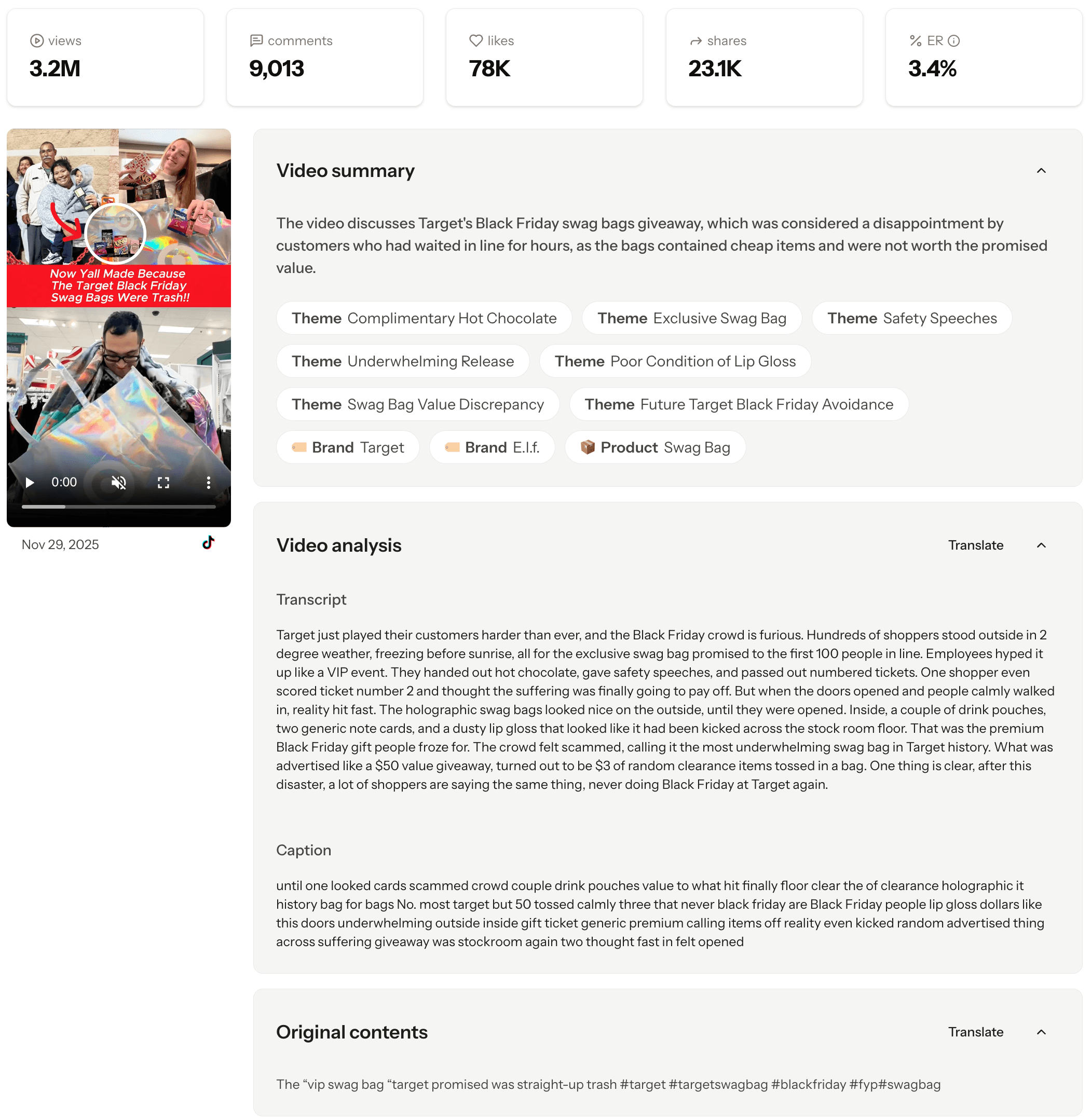 views
3.2M

comments
9,013

likes
78K

shares
23.1K

ER
3.4%

Now Yall Made Because The Target Black Friday Swag Bags Were Trash!!

0:00

Nov 29, 2025

Video summary

The video discusses Target's Black Friday swag bags giveaway, which was considered a disappointment by customers who had waited in line for hours, as the bags contained cheap items and were not worth the promised value.

Theme Complimentary Hot Chocolate
Theme Exclusive Swag Bag
Theme Safety Speeches
Theme Underwhelming Release
Theme Poor Condition of Lip Gloss
Theme Swag Bag Value Discrepancy
Theme Future Target Black Friday Avoidance
Brand Target
Brand E.l.f.
Product Swag Bag

Video analysis

Translate

Transcript

Target just played their customers harder than ever, and the Black Friday crowd is furious. Hundreds of shoppers stood outside in 2 degree weather, freezing before sunrise, all for the exclusive swag bag promised to the first 100 people in line. Employees hyped it up like a VIP event. They handed out hot chocolate, gave safety speeches, and passed out numbered tickets. One shopper even scored ticket number 2 and thought the suffering was finally going to pay off. But when the doors opened and people calmly walked in, reality hit fast. The holographic swag bags looked nice on the outside, until they were opened. Inside, a couple of drink pouches, two generic note cards, and a dusty lip gloss that looked like it had been kicked across the stock room floor. That was the premium Black Friday gift people froze for. The crowd felt scammed, calling it the most underwhelming swag bag in Target history. What was advertised like a $50 value giveaway, turned out to be $3 of random clearance items tossed in a bag. One thing is clear, after this disaster, a lot of shoppers are saying the same thing, never doing Black Friday at Target again.

Caption

until one looked cards scammed crowd couple drink pouches value to what hit finally floor clear the of clearance holographic it history bag for bags No. most target but 50 tossed calmly three that never black friday are Black Friday people lip gloss dollars like this doors underwhelming outside inside gift ticket generic premium calling items off reality even kicked random advertised thing across suffering giveaway was stockroom again two thought fast in felt opened

Original contents

Translate

The “vip swag bag “target promised was straight-up trash #target #targetswagbag #blackfriday #fyp#swagbag